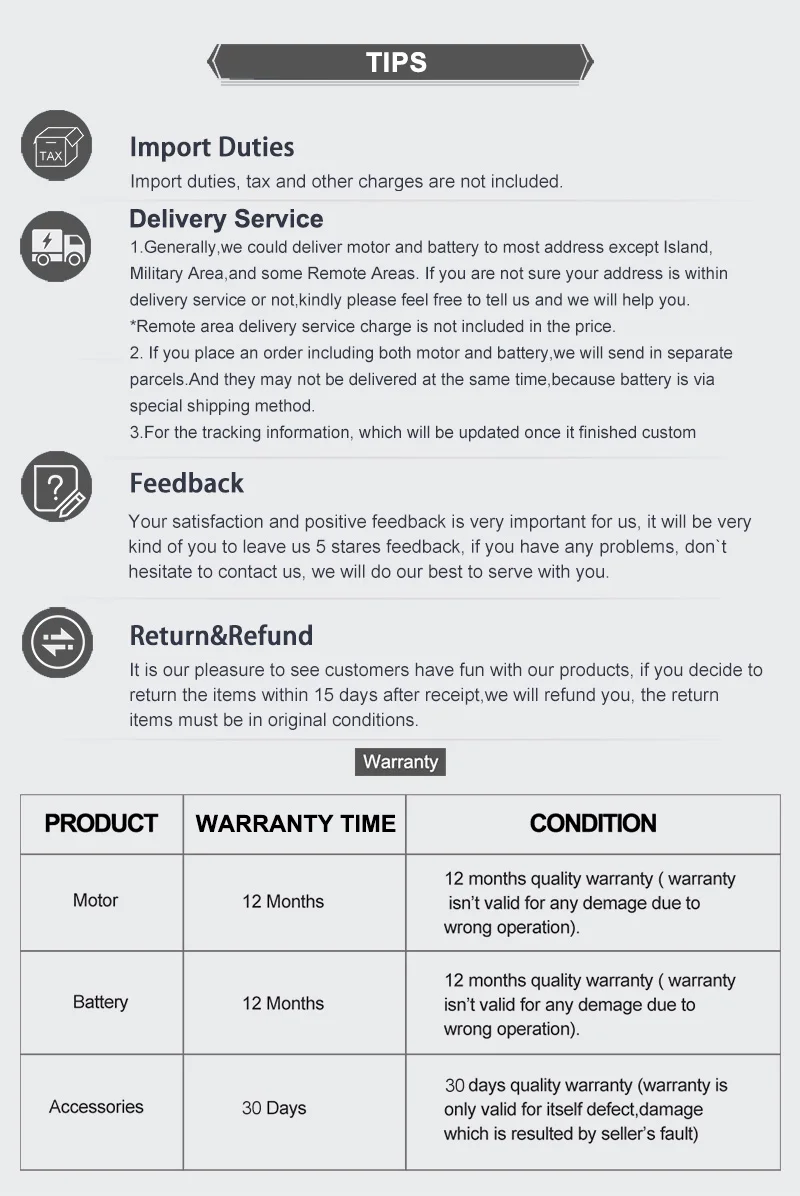 TIPS

TAX

Import Duties

Import duties, tax and other charges are not included.

Delivery Service

1.Generally,we could deliver motor and battery to most address except Island, Military Area,and some Remote Areas. If you are not sure your address is within delivery service or not,kindly please feel free to tell us and we will help you.
*Remote area delivery service charge is not included in the price.
2. If you place an order including both motor and battery,we will send in separate parcels.And they may not be delivered at the same time,because battery is via special shipping method.
3.For the tracking information, which will be updated once it finished custom

Feedback

Your satisfaction and positive feedback is very important for us, it will be very kind of you to leave us 5 stares feedback, if you have any problems, don`t hesitate to contact us, we will do our best to serve with you.

Return&Refund

It is our pleasure to see customers have fun with our products, if you decide to return the items within 15 days after receipt,we will refund you, the return items must be in original conditions.

Warranty

| PRODUCT | WARRANTY TIME | CONDITION |
|---|---|---|
| Motor | 12 Months | 12 months quality warranty ( warranty isn't valid for any demage due to wrong operation). |
| Battery | 12 Months | 12 months quality warranty ( warranty isn't valid for any demage due to wrong operation). |
| Accessories | 30 Days | 30 days quality warranty (warranty is only valid for itself defect,damage which is resulted by seller's fault) |